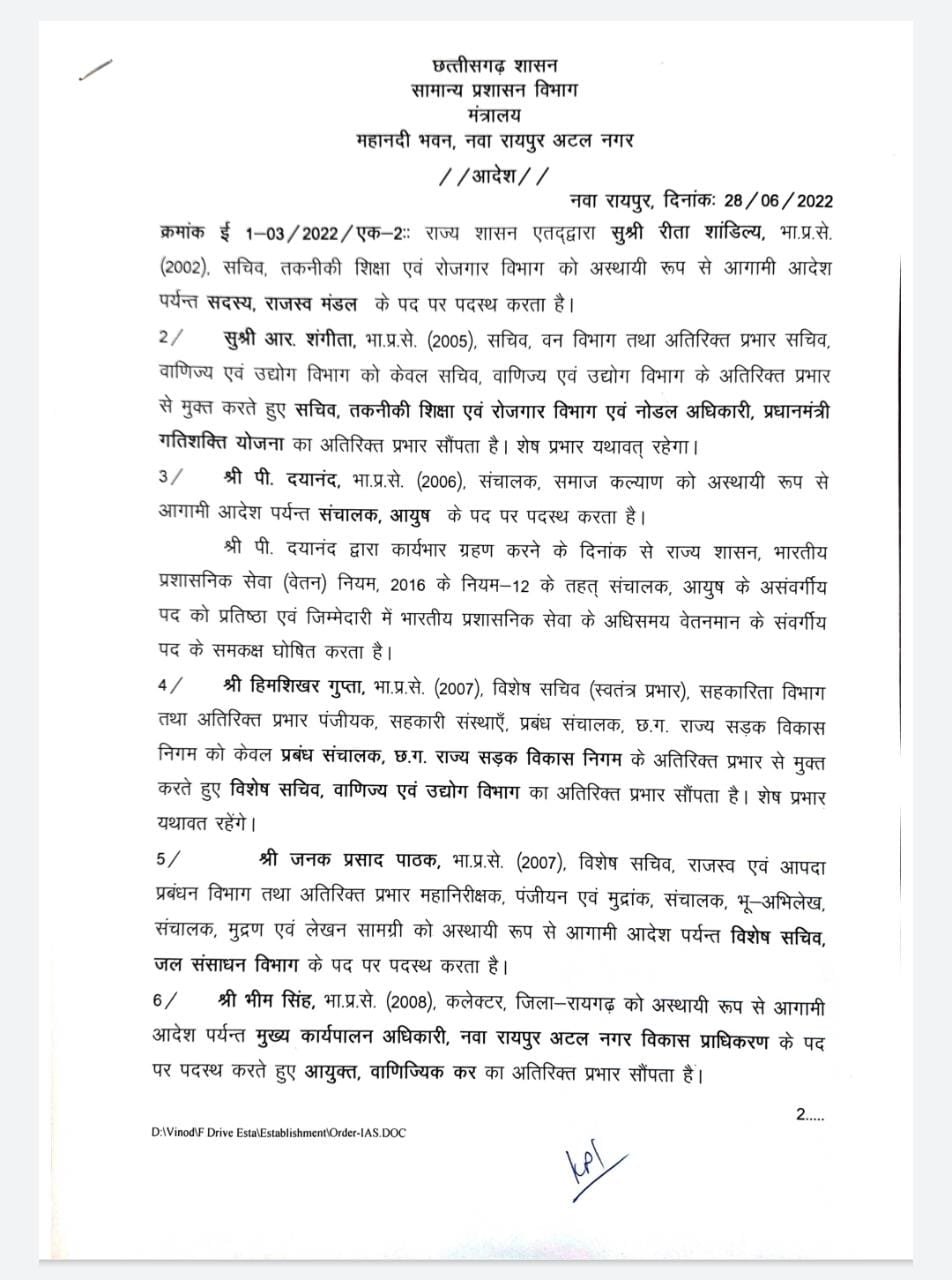 छत्तीसगढ़ शासन
सामान्य प्रशासन विभाग
मंत्रालय
महानदी भवन, नवा रायपुर अटल नगर

//आदेश//

नवा रायपुर, दिनांकः 28/06/2022

क्रमांक ई 1–03/2022/एक–2:: राज्य शासन एतद्द्वारा सुश्री रीता शांडिल्य, भा.प्र.से. (2002), सचिव, तकनीकी शिक्षा एवं रोजगार विभाग को अस्थायी रूप से आगामी आदेश पर्यन्त सदस्य, राजस्व मंडल के पद पर पदस्थ करता है।

2/ सुश्री आर. शंगीता, भा.प्र.से. (2005), सचिव, वन विभाग तथा अतिरिक्त प्रभार सचिव, वाणिज्य एवं उद्योग विभाग को केवल सचिव, वाणिज्य एवं उद्योग विभाग के अतिरिक्त प्रभार से मुक्त करते हुए सचिव, तकनीकी शिक्षा एवं रोजगार विभाग एवं नोडल अधिकारी, प्रधानमंत्री गतिशक्ति योजना का अतिरिक्त प्रभार सौंपता है। शेष प्रभार यथावत् रहेगा।

3/ श्री पी. दयानंद, भा.प्र.से. (2006), संचालक, समाज कल्याण को अस्थायी रूप से आगामी आदेश पर्यन्त संचालक, आयुष के पद पर पदस्थ करता है।

श्री पी. दयानंद द्वारा कार्यभार ग्रहण करने के दिनांक से राज्य शासन, भारतीय प्रशासनिक सेवा (वेतन) नियम, 2016 के नियम–12 के तहत् संचालक, आयुष के असंवर्गीय पद को प्रतिष्ठा एवं जिम्मेदारी में भारतीय प्रशासनिक सेवा के अधिसमय वेतनमान के संवर्गीय पद के समकक्ष घोषित करता है।

4/ श्री हिमशिखर गुप्ता, भा.प्र.से. (2007), विशेष सचिव (स्वतंत्र प्रभार), सहकारिता विभाग तथा अतिरिक्त प्रभार पंजीयक, सहकारी संस्थाएँ, प्रबंध संचालक, छ.ग. राज्य सड़क विकास निगम को केवल प्रबंध संचालक, छ.ग. राज्य सड़क विकास निगम के अतिरिक्त प्रभार से मुक्त करते हुए विशेष सचिव, वाणिज्य एवं उद्योग विभाग का अतिरिक्त प्रभार सौंपता है। शेष प्रभार यथावत रहेंगे।

5/ श्री जनक प्रसाद पाठक, भा.प्र.से. (2007), विशेष सचिव, राजस्व एवं आपदा प्रबंधन विभाग तथा अतिरिक्त प्रभार महानिरीक्षक, पंजीयन एवं मुद्रांक, संचालक, भू–अभिलेख, संचालक, मुद्रण एवं लेखन सामग्री को अस्थायी रूप से आगामी आदेश पर्यन्त विशेष सचिव, जल संसाधन विभाग के पद पर पदस्थ करता है।

6/ श्री भीम सिंह, भा.प्र.से. (2008), कलेक्टर, जिला–रायगढ़ को अस्थायी रूप से आगामी आदेश पर्यन्त मुख्य कार्यपालन अधिकारी, नवा रायपुर अटल नगर विकास प्राधिकरण के पद पर पदस्थ करते हुए आयुक्त, वाणिज्यिक कर का अतिरिक्त प्रभार सौंपता है।

2.....

D:\Vinod\F Drive Esta\Establishment\Order-IAS.DOC